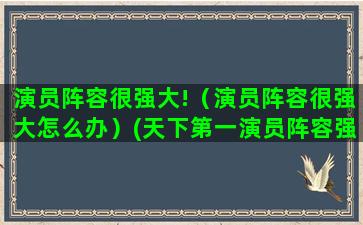 演员阵容很强大!（演员阵容很强大怎么办）(天下第一演员阵容强